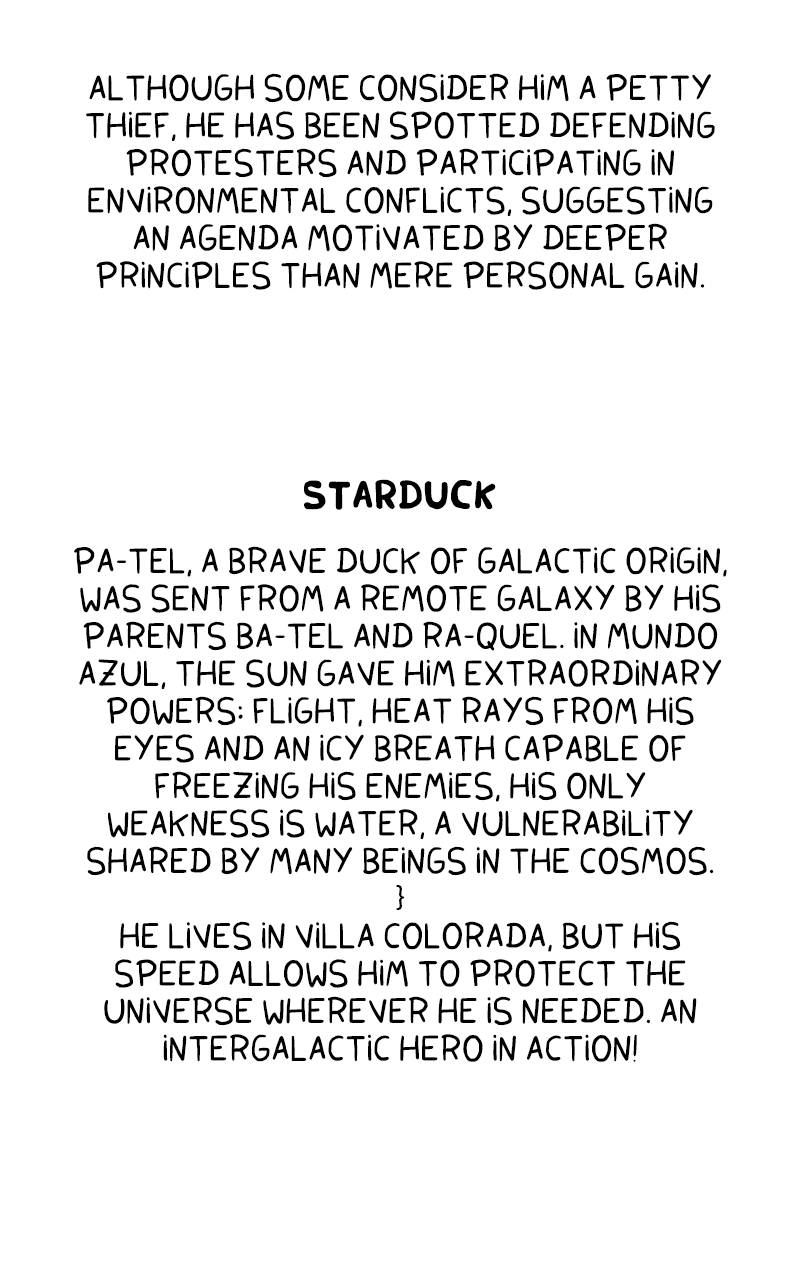 ALTHOUGH SOME CONSIDER HIM A PETTY THIEF, HE HAS BEEN SPOTTED DEFENDING PROTESTERS AND PARTICIPATING IN ENVIRONMENTAL CONFLICTS, SUGGESTING AN AGENDA MOTIVATED BY DEEPER PRINCIPLES THAN MERE PERSONAL GAIN.

STARDUCK

PA-TEL, A BRAVE DUCK OF GALACTIC ORIGIN, WAS SENT FROM A REMOTE GALAXY BY HIS PARENTS BA-TEL AND RA-QUEL. IN MUNDO AZUL, THE SUN GAVE HIM EXTRAORDINARY POWERS: FLIGHT, HEAT RAYS FROM HIS EYES AND AN ICY BREATH CAPABLE OF FREEZING HIS ENEMIES, HIS ONLY WEAKNESS IS WATER, A VULNERABILITY SHARED BY MANY BEINGS IN THE COSMOS.
}
HE LIVES IN VILLA COLORADA, BUT HIS SPEED ALLOWS HIM TO PROTECT THE UNIVERSE WHEREVER HE IS NEEDED. AN INTERGALACTIC HERO IN ACTION!